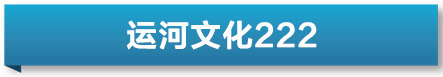 运河文化222